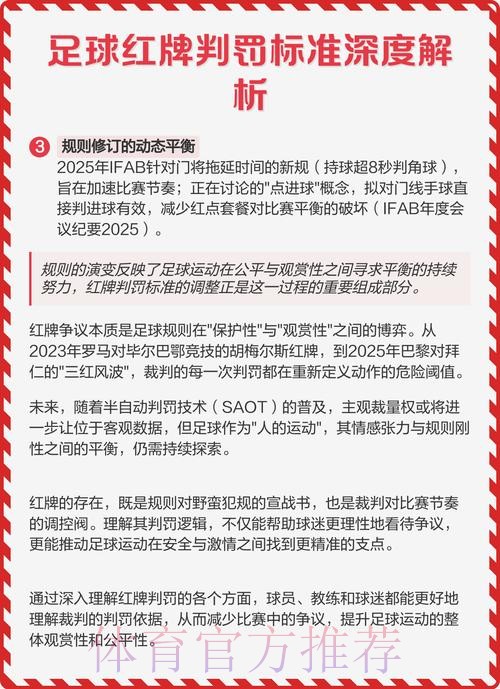 足球红牌判罚标准深度解析

3 规则修订的动态平衡
2025年IFAB针对门将拖延时间的新规（持球超8秒判角球），旨在加速比赛节奏；正在讨论的"点进球"概念，拟对门线手球直接判进球有效，减少红点套餐对比赛平衡的破坏（IFAB年度会议纪要2025）。

规则的演变反映了足球运动在公平与观赏性之间寻求平衡的持续努力，红牌判罚标准的调整正是这一过程的重要组成部分。

红牌争议本质是足球规则在"保护性"与"观赏性"之间的博弈。从2023年罗马对毕尔巴鄂竞技的胡梅尔斯红牌，到2025年巴黎对拜仁的"三红风波"，裁判的每一次判罚都在重新定义动作的危险阈值。

未来，随着半自动判罚技术（SAOT）的普及，主观裁量权或将进一步让位于客观数据，但足球作为"人的运动"，其情感张力与规则刚性之间的平衡，仍需持续探索。

红牌的存在，既是规则对野蛮犯规的宣战书，也是裁判对比赛节奏的调控阀。理解其判罚逻辑，不仅能帮助球迷更理性地看待争议，更能推动足球运动在安全与激情之间找到更精准的支点。

通过深入理解红牌判罚的各个方面，球员、教练和球迷都能更好地理解裁判的判罚依据，从而减少比赛中的争议，提升足球运动的整体观赏性和公平性。

体育官方推荐